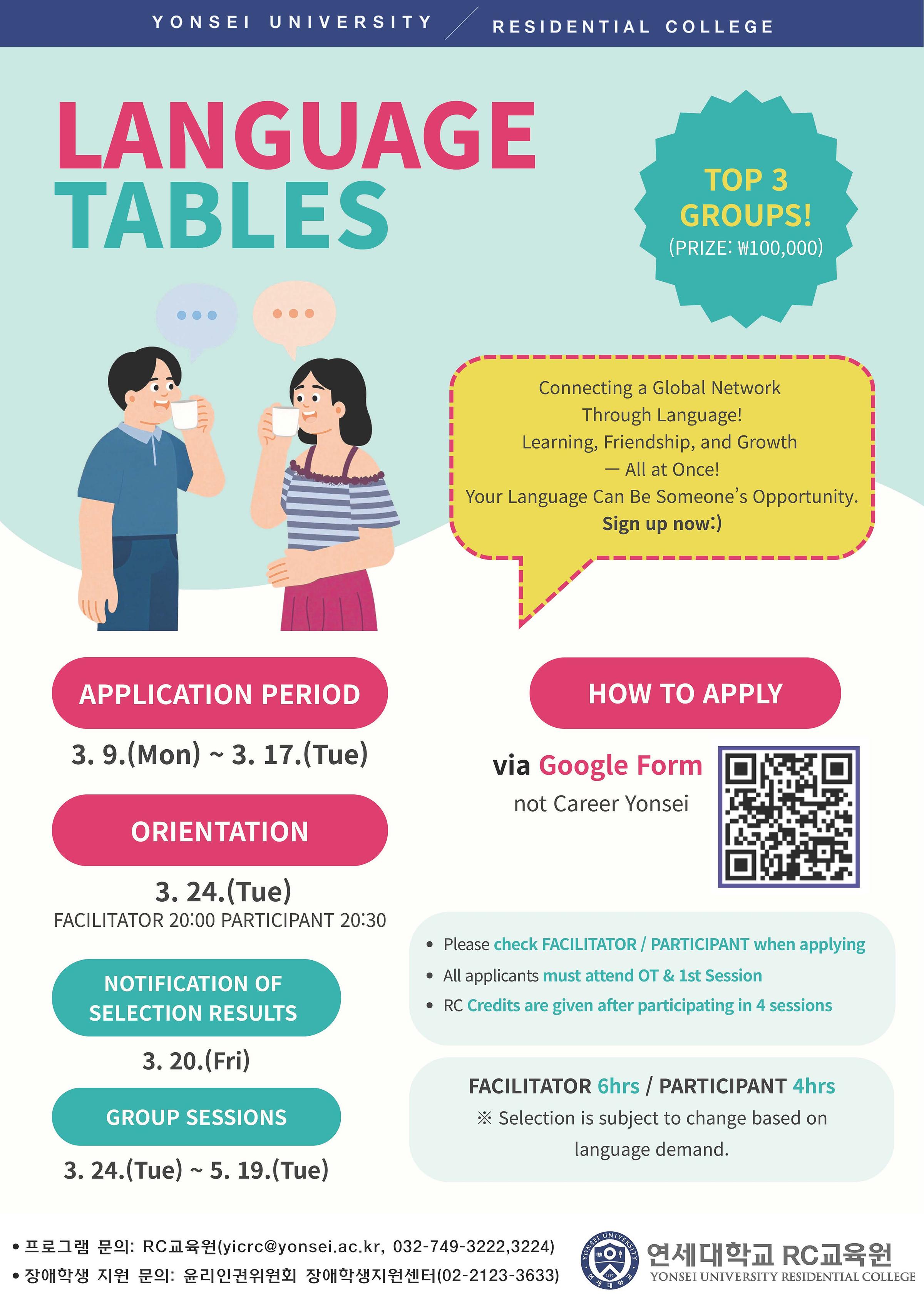 YONSEI UNIVERSITY RESIDENTIAL COLLEGE

LANGUAGE TABLES

TOP 3 GROUPS!
(PRIZE: ₩100,000)

Connecting a Global Network
Through Language!
Learning, Friendship, and Growth
— All at Once!
Your Language Can Be Someone's Opportunity.
Sign up now:)

APPLICATION PERIOD

3. 9.(Mon) ~ 3. 17.(Tue)

ORIENTATION

3. 24.(Tue)
FACILITATOR 20:00 PARTICIPANT 20:30

NOTIFICATION OF SELECTION RESULTS

3. 20.(Fri)

GROUP SESSIONS

3. 24.(Tue) ~ 5. 19.(Tue)

HOW TO APPLY

via Google Form
not Career Yonsei

• Please check FACILITATOR / PARTICIPANT when applying
• All applicants must attend OT & 1st Session
• RC Credits are given after participating in 4 sessions

FACILITATOR 6hrs / PARTICIPANT 4hrs
※ Selection is subject to change based on language demand.

• 프로그램 문의: RC교육원(yicrc@yonsei.ac.kr, 032-749-3222,3224)
• 장애학생 지원 문의: 윤리인권위원회 장애학생지원센터(02-2123-3633)

연세대학교 RC교육원
YONSEI UNIVERSITY RESIDENTIAL COLLEGE